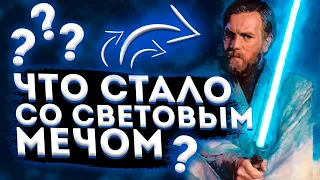 ???
ЧТО СТАЛО
СО СВЕТОВЫМ
МЕЧОМ ?